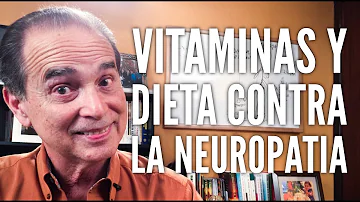 VITAMINAS Y DIETA CONTRA LA NEUROPATIA